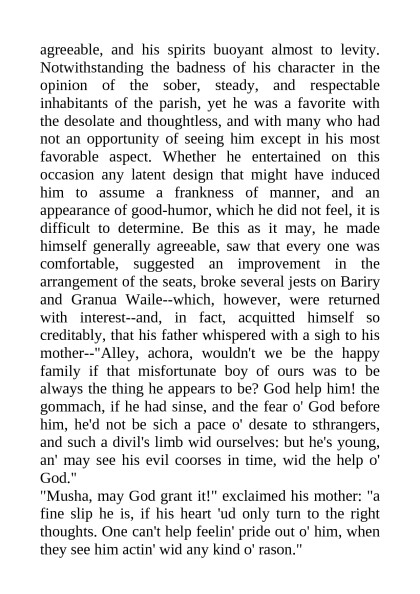 agreeable, and his spirits buoyant almost to levity. Notwithstanding the badness of his character in the opinion of the sober, steady, and respectable inhabitants of the parish, yet he was a favorite with the desolate and thoughtless, and with many who had not an opportunity of seeing him except in his most favorable aspect. Whether he entertained on this occasion any latent design that might have induced him to assume a frankness of manner, and an appearance of good-humor, which he did not feel, it is difficult to determine. Be this as it may, he made himself generally agreeable, saw that every one was comfortable, suggested an improvement in the arrangement of the seats, broke several jests on Bariry and Granua Waile--which, however, were returned with interest--and, in fact, acquitted himself so creditably, that his father whispered with a sigh to his mother--"Alley, achora, wouldn't we be the happy family if that misfortunate boy of ours was to be always the thing he appears to be? God help him! the gommach, if he had sinse, and the fear o' God before him, he'd not be sich a pace o' desate to sthrangers, and such a divil's limb wid ourselves: but he's young, an' may see his evil coorses in time, wid the help o' God."
"Musha, may God grant it!" exclaimed his mother: "a fine slip he is, if his heart 'ud only turn to the right thoughts. One can't help feelin' pride out o' him, when they see him actin' wid any kind o' rason."